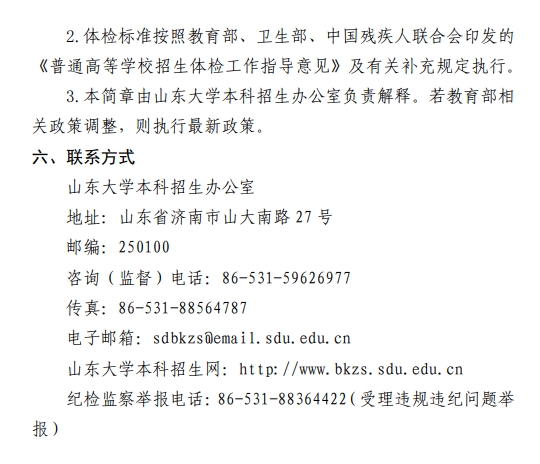 2.体检标准按照教育部、卫生部、中国残疾人联合会印发的《普通高等学校招生体检工作指导意见》及有关补充规定执行。

3.本简章由山东大学本科招生办公室负责解释。若教育部相关政策调整，则执行最新政策。

六、联系方式

山东大学本科招生办公室

地址：山东省济南市山大南路27号

邮编：250100

咨询（监督）电话：86-531-59626977

传真：86-531-88564787

电子邮箱：sdbkzs@email.sdu.edu.cn

山东大学本科招生网：http://www.bkzs.sdu.edu.cn

纪检监察举报电话：86-531-88364422（受理违规违纪问题举报）